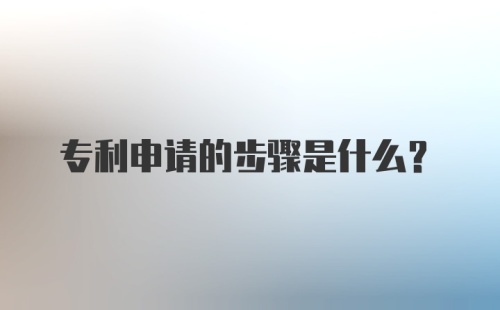 专利申请的步骤是什么？